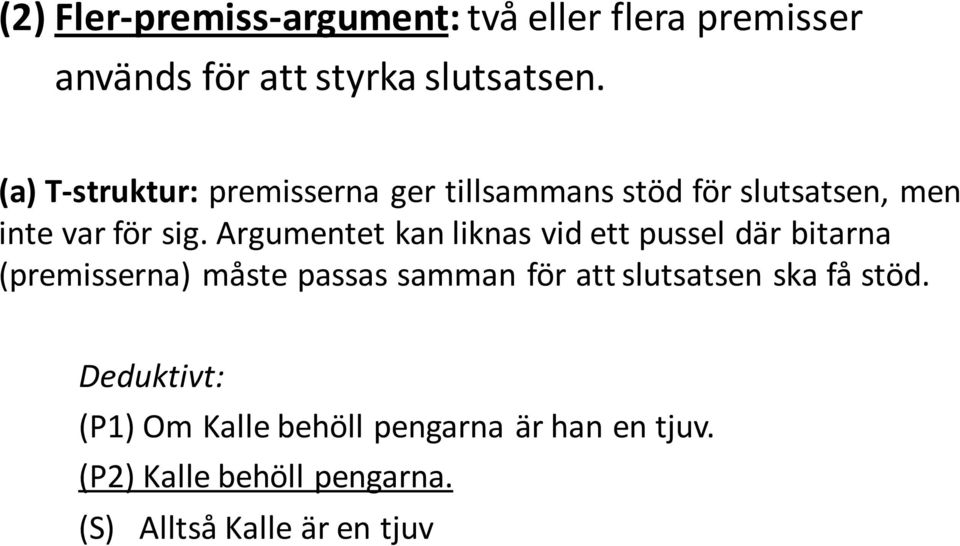 (2) Fler-premiss-argument: två eller flera premisser används för att styrka slutsatsen.

(a) T-struktur: premisserna ger tillsammans stöd för slutsatsen, men inte var för sig. Argumentet kan liknas vid ett pussel där bitarna (premisserna) måste passas samman för att slutsatsen ska få stöd.

Deduktivt:

(P1) Om Kalle behöll pengarna är han en tjuv.

(P2) Kalle behöll pengarna.

(S) Alltså Kalle är en tjuv